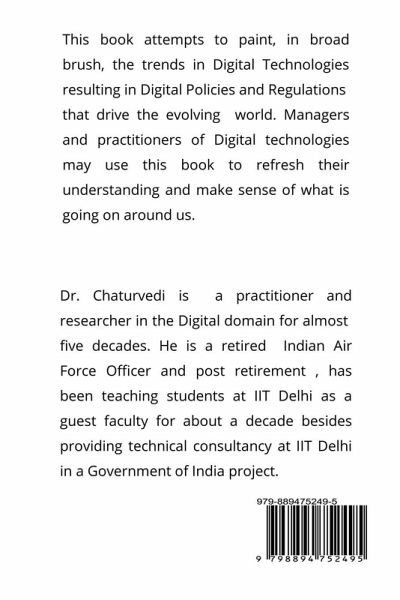 This book attempts to paint, in broad brush, the trends in Digital Technologies resulting in Digital Policies and Regulations that drive the evolving world. Managers and practitioners of Digital technologies may use this book to refresh their understanding and make sense of what is going on around us.

Dr. Chaturvedi is a practitioner and researcher in the Digital domain for almost five decades. He is a retired Indian Air Force Officer and post retirement , has been teaching students at IIT Delhi as a guest faculty for about a decade besides providing technical consultancy at IIT Delhi in a Government of India project.

979-889475249-5

9 798894 752495